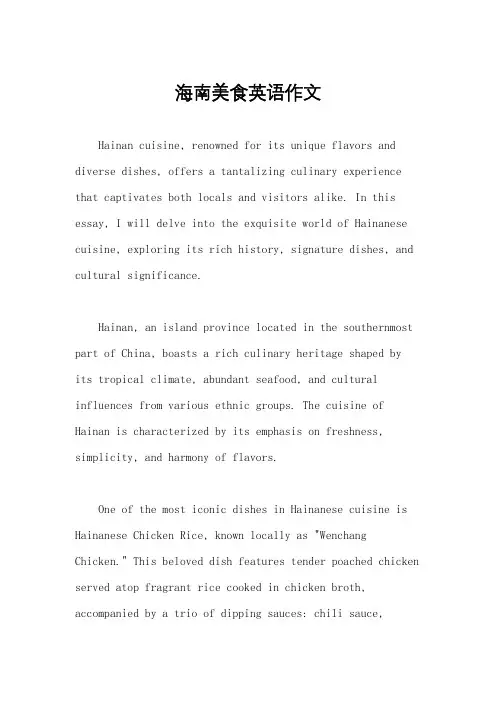 海南美食英语作文

Hainan cuisine, renowned for its unique flavors and diverse dishes, offers a tantalizing culinary experience that captivates both locals and visitors alike. In this essay, I will delve into the exquisite world of Hainanese cuisine, exploring its rich history, signature dishes, and cultural significance.

Hainan, an island province located in the southernmost part of China, boasts a rich culinary heritage shaped by its tropical climate, abundant seafood, and cultural influences from various ethnic groups. The cuisine of Hainan is characterized by its emphasis on freshness, simplicity, and harmony of flavors.

One of the most iconic dishes in Hainanese cuisine is Hainanese Chicken Rice, known locally as "Wenchang Chicken." This beloved dish features tender poached chicken served atop fragrant rice cooked in chicken broth, accompanied by a trio of dipping sauces: chili sauce,